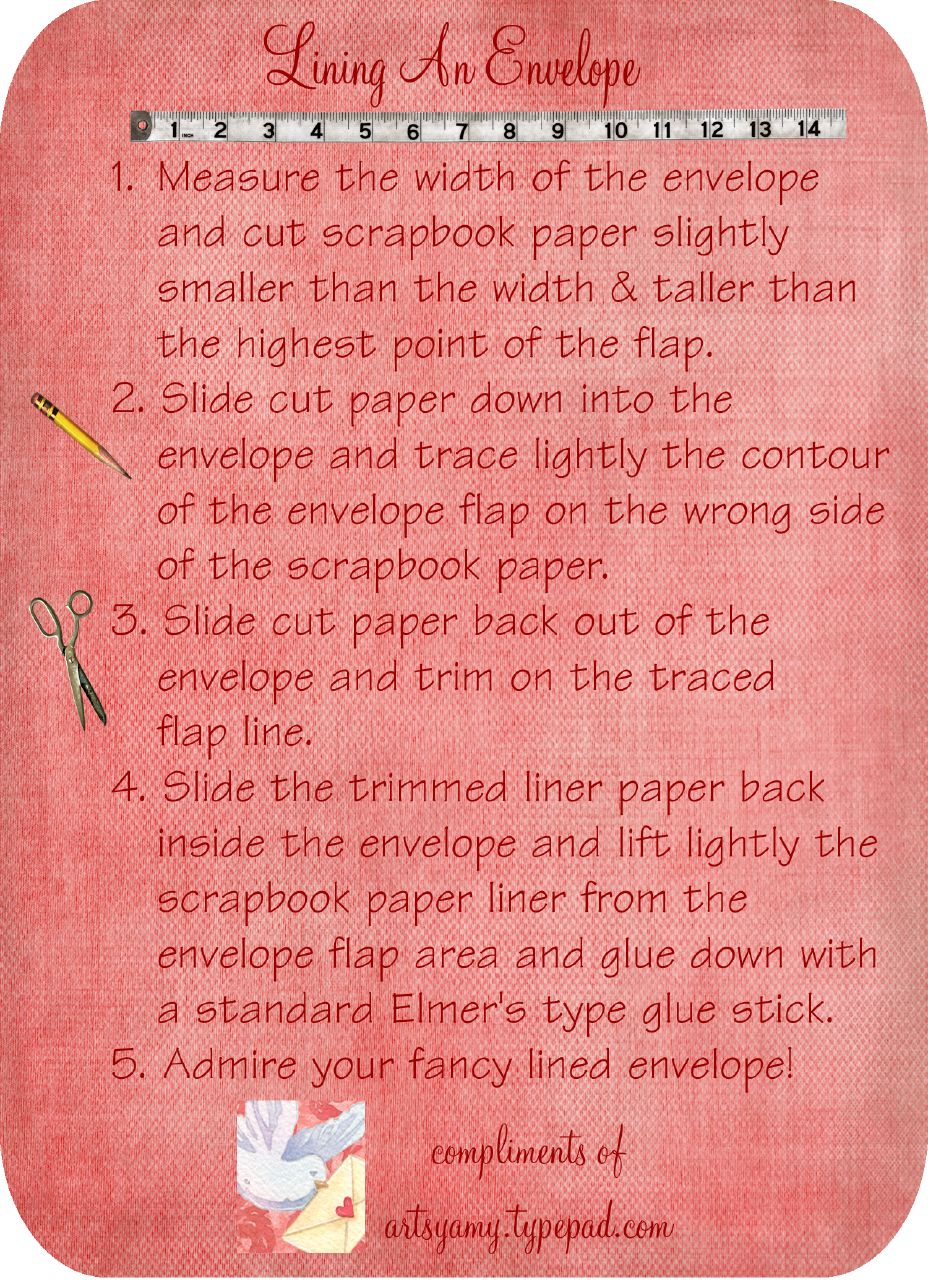 Lining An Envelope

1 INCH 2 3 4 5 6 7 8 9 10 11 12 13 14

1. Measure the width of the envelope and cut scrapbook paper slightly smaller than the width & taller than the highest point of the flap.
2. Slide cut paper down into the envelope and trace lightly the contour of the envelope flap on the wrong side of the scrapbook paper.
3. Slide cut paper back out of the envelope and trim on the traced flap line.
4. Slide the trimmed liner paper back inside the envelope and lift lightly the scrapbook paper liner from the envelope flap area and glue down with a standard Elmer's type glue stick.
5. Admire your fancy lined envelope!

compliments of
artsyamy.typepad.com